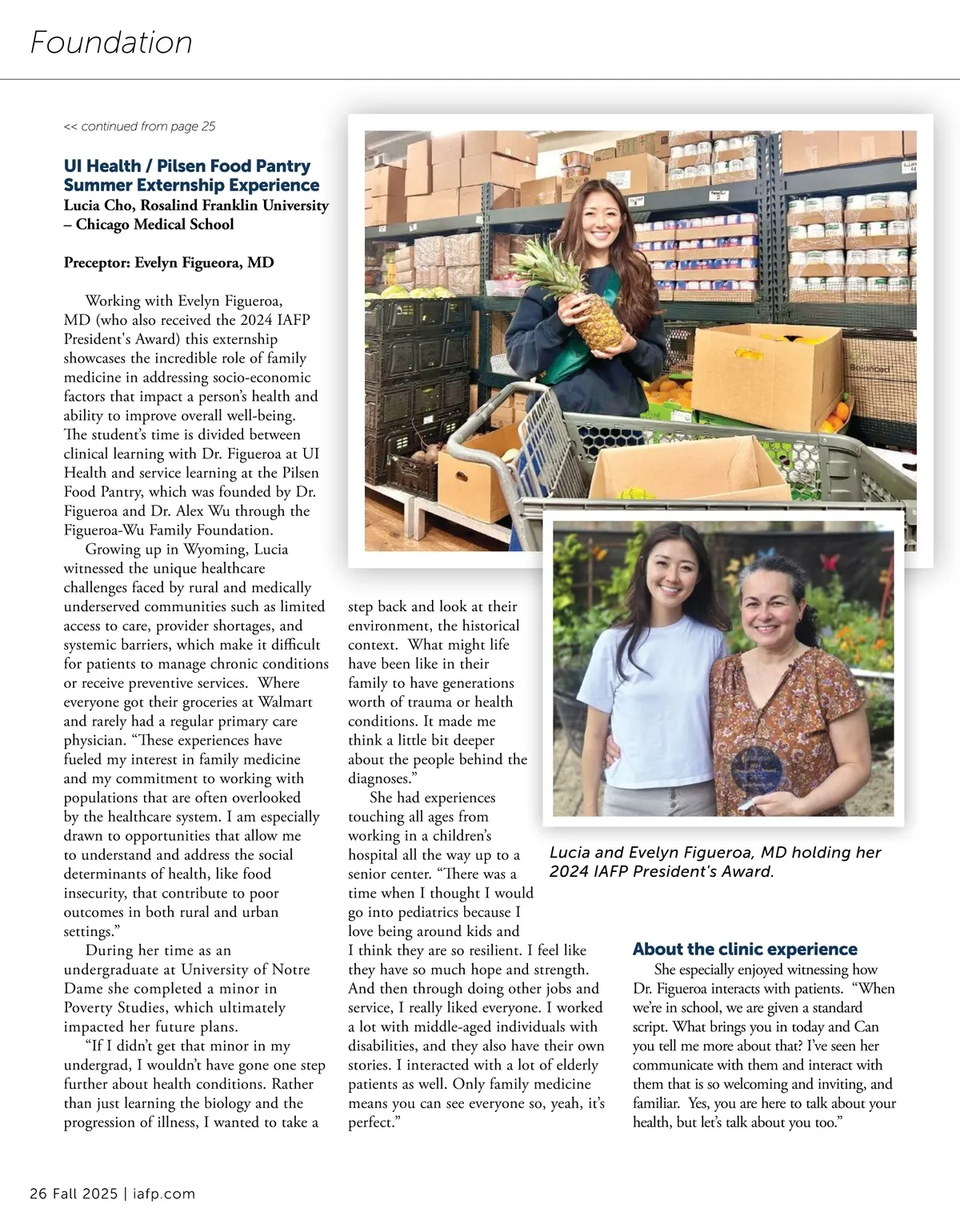 Foundation

<< continued from page 25

UI Health / Pilsen Food Pantry Summer Externship Experience
Lucia Cho, Rosalind Franklin University – Chicago Medical School

Preceptor: Evelyn Figueora, MD

Working with Evelyn Figueroa, MD (who also received the 2024 IAFP President's Award) this externship showcases the incredible role of family medicine in addressing socio-economic factors that impact a person's health and ability to improve overall well-being. The student's time is divided between clinical learning with Dr. Figueroa at UI Health and service learning at the Pilsen Food Pantry, which was founded by Dr. Figueroa and Dr. Alex Wu through the Figueroa-Wu Family Foundation.

Growing up in Wyoming, Lucia witnessed the unique healthcare challenges faced by rural and medically underserved communities such as limited access to care, provider shortages, and systemic barriers, which make it difficult for patients to manage chronic conditions or receive preventive services. Where everyone got their groceries at Walmart and rarely had a regular primary care physician. "These experiences have fueled my interest in family medicine and my commitment to working with populations that are often overlooked by the healthcare system. I am especially drawn to opportunities that allow me to understand and address the social determinants of health, like food insecurity, that contribute to poor outcomes in both rural and urban settings."

During her time as an undergraduate at University of Notre Dame she completed a minor in Poverty Studies, which ultimately impacted her future plans.

"If I didn't get that minor in my undergrad, I wouldn't have gone one step further about health conditions. Rather than just learning the biology and the progression of illness, I wanted to take a step back and look at their environment, the historical context. What might life have been like in their family to have generations worth of trauma or health conditions. It made me think a little bit deeper about the people behind the diagnoses."

She had experiences touching all ages from working in a children's hospital all the way up to a senior center. "There was a time when I thought I would go into pediatrics because I love being around kids and I think they are so resilient. I feel like they have so much hope and strength. And then through doing other jobs and service, I really liked everyone. I worked a lot with middle-aged individuals with disabilities, and they also have their own stories. I interacted with a lot of elderly patients as well. Only family medicine means you can see everyone so, yeah, it's perfect."

Lucia and Evelyn Figueroa, MD holding her 2024 IAFP President's Award.

About the clinic experience

She especially enjoyed witnessing how Dr. Figueroa interacts with patients. "When we're in school, we are given a standard script. What brings you in today and Can you tell me more about that? I've seen her communicate with them and interact with them that is so welcoming and inviting, and familiar. Yes, you are here to talk about your health, but let's talk about you too."

26 Fall 2025 | iafp.com